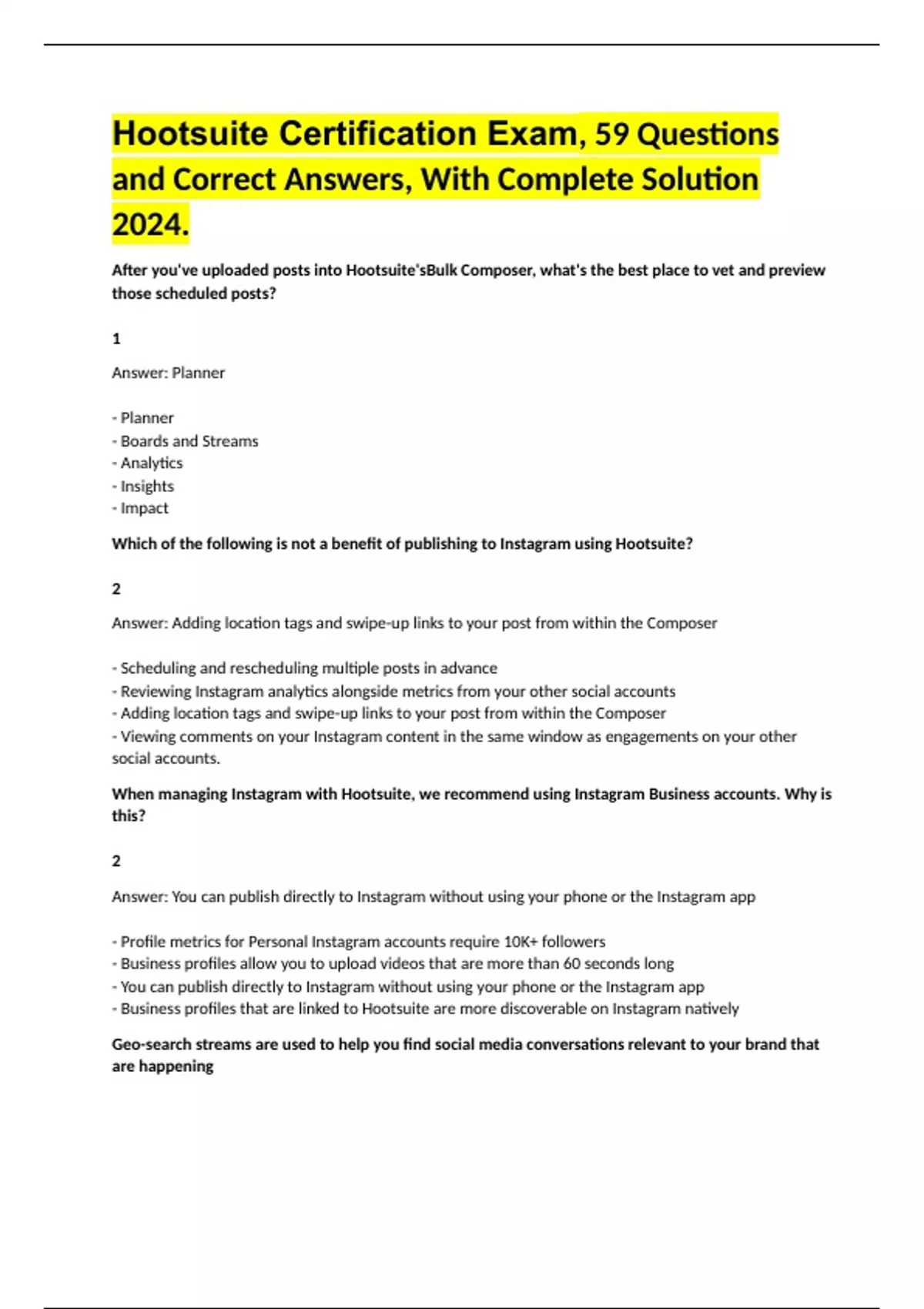 Hootsuite Certification Exam, 59 Questions and Correct Answers, With Complete Solution 2024.

After you've uploaded posts into Hootsuite'sBulk Composer, what's the best place to vet and preview those scheduled posts?

1

Answer: Planner

- Planner
- Boards and Streams
- Analytics
- Insights
- Impact

Which of the following is not a benefit of publishing to Instagram using Hootsuite?

2

Answer: Adding location tags and swipe-up links to your post from within the Composer

- Scheduling and rescheduling multiple posts in advance
- Reviewing Instagram analytics alongside metrics from your other social accounts
- Adding location tags and swipe-up links to your post from within the Composer
- Viewing comments on your Instagram content in the same window as engagements on your other social accounts.

When managing Instagram with Hootsuite, we recommend using Instagram Business accounts. Why is this?

2

Answer: You can publish directly to Instagram without using your phone or the Instagram app

- Profile metrics for Personal Instagram accounts require 10K+ followers
- Business profiles allow you to upload videos that are more than 60 seconds long
- You can publish directly to Instagram without using your phone or the Instagram app
- Business profiles that are linked to Hootsuite are more discoverable on Instagram natively

Geo-search streams are used to help you find social media conversations relevant to your brand that are happening